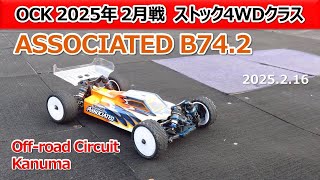 OCK 2025年 2月戦 ストック4WDクラス

ASSOCIATED B74.2

2025.2.16

ASSOCIATED

Off-road Circuit Kanuma